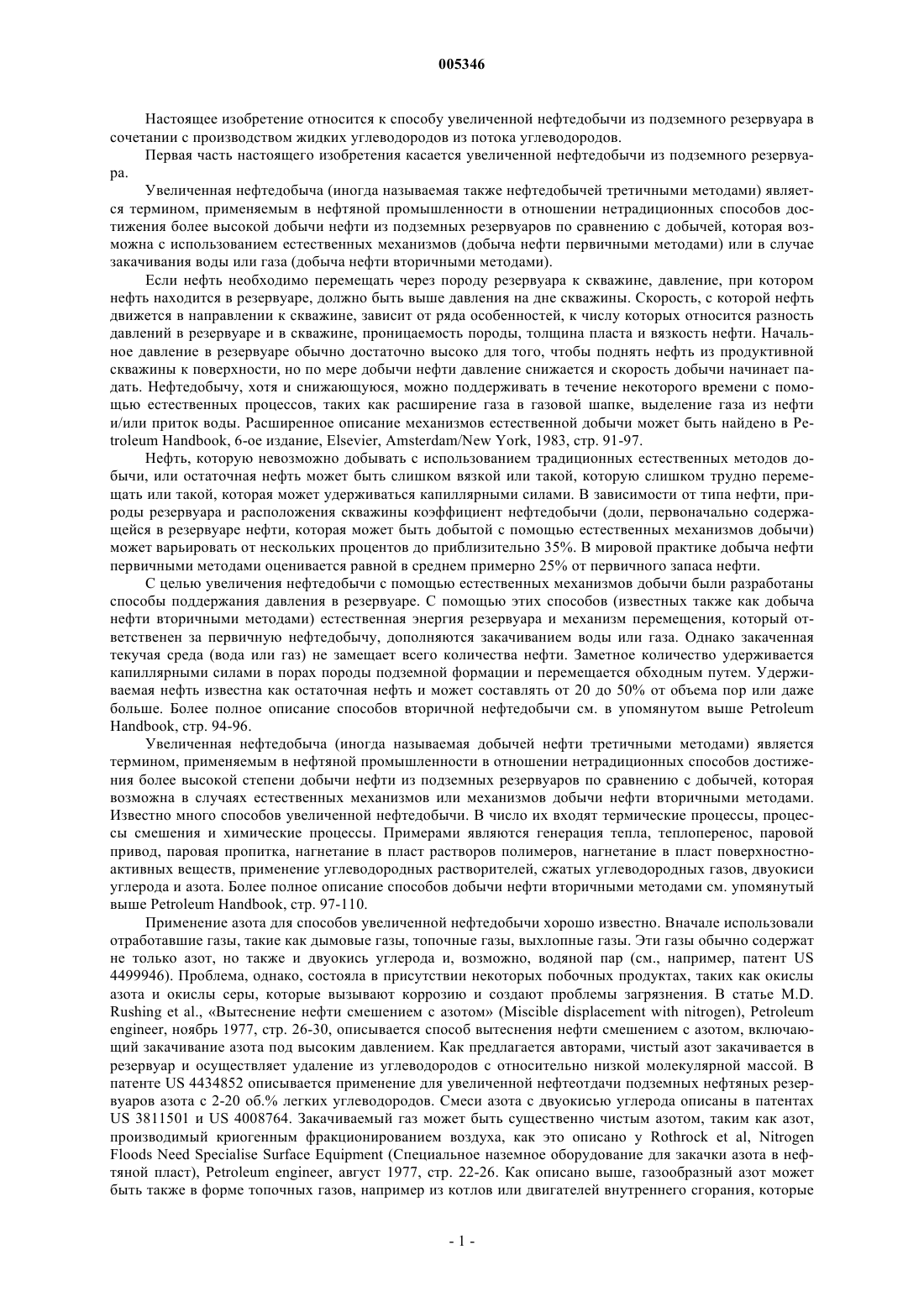 005346

Настоящее изобретение относится к способу увеличенной нефтедобычи из подземного резервуара в сочетании с производством жидких углеводородов из потока углеводородов.

Первая часть настоящего изобретения касается увеличенной нефтедобычи из подземного резервуара.

Увеличенная нефтедобыча (иногда называемая также нефтедобычей третичными методами) является термином, применяемым в нефтяной промышленности в отношении нетрадиционных способов достижения более высокой добычи нефти из подземных резервуаров по сравнению с добычей, которая возможна с использованием естественных механизмов (добыча нефти первичными методами) или в случае закачивания воды или газа (добыча нефти вторичными методами).

Если нефть необходимо перемещать через породу резервуара к скважине, давление, при котором нефть находится в резервуаре, должно быть выше давления на дне скважины. Скорость, с которой нефть движется в направлении к скважине, зависит от ряда особенностей, к числу которых относится разность давлений в резервуаре и в скважине, проницаемость породы, толщина пласта и вязкость нефти. Начальное давление в резервуаре обычно достаточно высоко для того, чтобы поднять нефть из продуктивной скважины к поверхности, но по мере добычи нефти давление снижается и скорость добычи начинает падать. Нефтедобычу, хотя и снижающуюся, можно поддерживать в течение некоторого времени с помощью естественных процессов, таких как расширение газа в газовой шапке, выделение газа из нефти и/или приток воды. Расширенное описание механизмов естественной добычи может быть найдено в Petroleum Handbook, 6-ое издание, Elsevier, Amsterdam/New York, 1983, стр. 91-97.

Нефть, которую невозможно добывать с использованием традиционных естественных методов добычи, или остаточная нефть может быть слишком вязкой или такой, которую слишком трудно перемещать или такой, которая может удерживаться капиллярными силами. В зависимости от типа нефти, природы резервуара и расположения скважины коэффициент нефтедобычи (доли, первоначально содержащейся в резервуаре нефти, которая может быть добытой с помощью естественных механизмов добычи) может варьировать от нескольких процентов до приблизительно 35%. В мировой практике добыча нефти первичными методами оценивается равной в среднем примерно 25% от первичного запаса нефти.

С целью увеличения нефтедобычи с помощью естественных механизмов добычи были разработаны способы поддержания давления в резервуаре. С помощью этих способов (известных также как добыча нефти вторичными методами) естественная энергия резервуара и механизм перемещения, который ответственен за первичную нефтедобычу, дополняются закачиванием воды или газа. Однако закаченная текучая среда (вода или газ) не замещает всего количества нефти. Заметное количество удерживается капиллярными силами в порах породы подземной формации и перемещается обходным путем. Удерживаемая нефть известна как остаточная нефть и может составлять от 20 до 50% от объема пор или даже больше. Более полное описание способов вторичной нефтедобычи см. в упомянутом выше Petroleum Handbook, стр. 94-96.

Увеличенная нефтедобыча (иногда называемая добычей нефти третичными методами) является термином, применяемым в нефтяной промышленности в отношении нетрадиционных способов достижения более высокой степени добычи нефти из подземных резервуаров по сравнению с добычей, которая возможна в случаях естественных механизмов или механизмов добычи нефти вторичными методами. Известно много способов увеличенной нефтедобычи. В число их входят термические процессы, процессы смешения и химические процессы. Примерами являются генерация тепла, теплоперенос, паровой привод, паровая пропитка, нагнетание в пласт растворов полимеров, нагнетание в пласт поверхностно-активных веществ, применение углеводородных растворителей, сжатых углеводородных газов, двуокиси углерода и азота. Более полное описание способов добычи нефти вторичными методами см. упомянутый выше Petroleum Handbook, стр. 97-110.

Применение азота для способов увеличенной нефтедобычи хорошо известно. Вначале использовали отработавшие газы, такие как дымовые газы, топочные газы, выхлопные газы. Эти газы обычно содержат не только азот, но также и двуокись углерода и, возможно, водяной пар (см., например, патент US 4499946). Проблема, однако, состояла в присутствии некоторых побочных продуктах, таких как окислы азота и окислы серы, которые вызывают коррозию и создают проблемы загрязнения. В статье M.D. Rushing et al., «Вытеснение нефти смешением с азотом» (Miscible displacement with nitrogen), Petroleum engineer, ноябрь 1977, стр. 26-30, описывается способ вытеснения нефти смешением с азотом, включающий закачивание азота под высоким давлением. Как предлагается авторами, чистый азот закачивается в резервуар и осуществляет удаление из углеводородов с относительно низкой молекулярной массой. В патенте US 4434852 описывается применение для увеличенной нефтеотдачи подземных нефтяных резервуаров азота с 2-20 об.% легких углеводородов. Смеси азота с двуокисью углерода описаны в патентах US 3811501 и US 4008764. Закачиваемый газ может быть существенно чистым азотом, таким как азот, производимый криогенным фракционированием воздуха, как это описано у Rothrock et al, Nitrogen Floods Need Specialise Surface Equipment (Специальное наземное оборудование для закачки азота в нефтяной пласт), Petroleum engineer, август 1977, стр. 22-26. Как описано выше, газообразный азот может быть также в форме топочных газов, например из котлов или двигателей внутреннего сгорания, которые

- 1 -